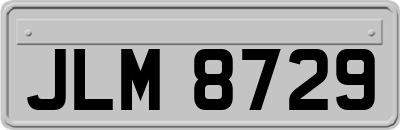 JLM 8729